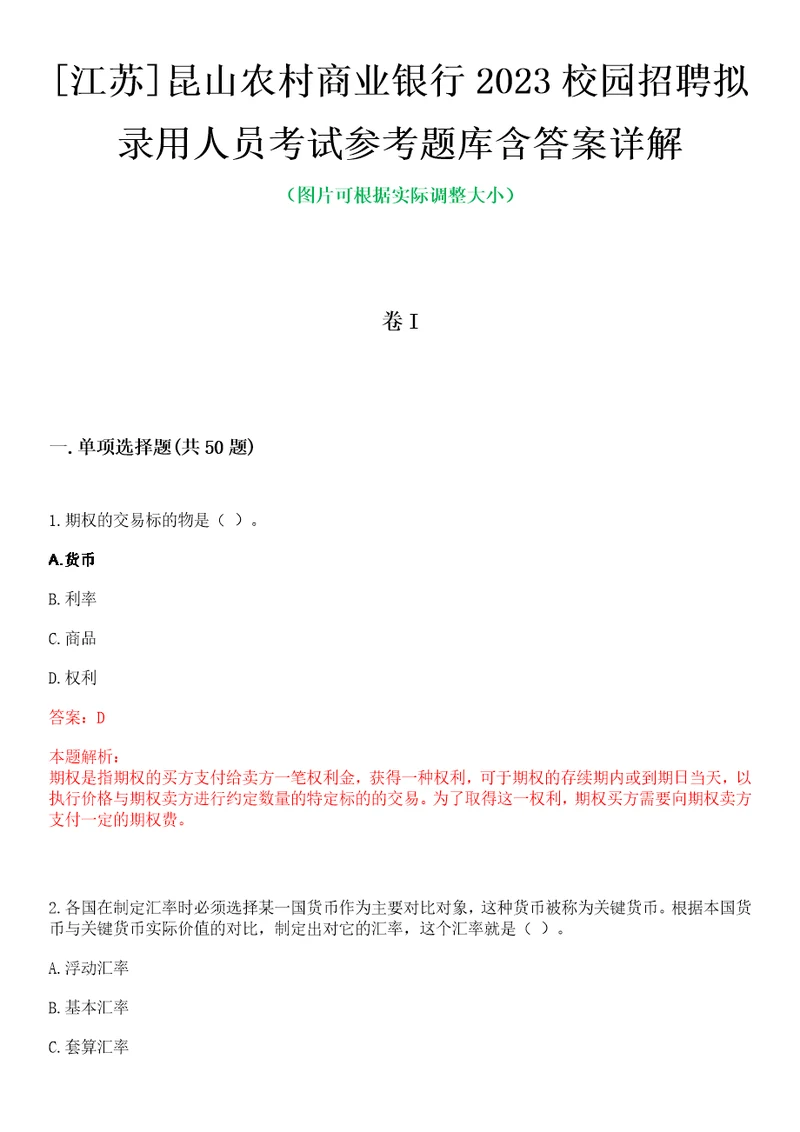 [江苏]昆山农村商业银行2023校园招聘拟录用人员考试参考题库含答案详解

（图片可根据实际调整大小）

卷I

一.单项选择题(共50题)

1.期权的交易标的物是（ ）。

A.货币

B.利率

C.商品

D.权利

答案：D

本题解析：
期权是指期权的买方支付给卖方一笔权利金，获得一种权利，可于期权的存续期内或到期日当天，以执行价格与期权卖方进行约定数量的特定标的的交易。为了取得这一权利，期权买方需要向期权卖方支付一定的期权费。

2.各国在制定汇率时必须选择某一国货币作为主要对比对象，这种货币被称为关键货币。根据本国货币与关键货币实际价值的对比，制定出对它的汇率，这个汇率就是（ ）。

A.浮动汇率

B.基本汇率

C.套算汇率